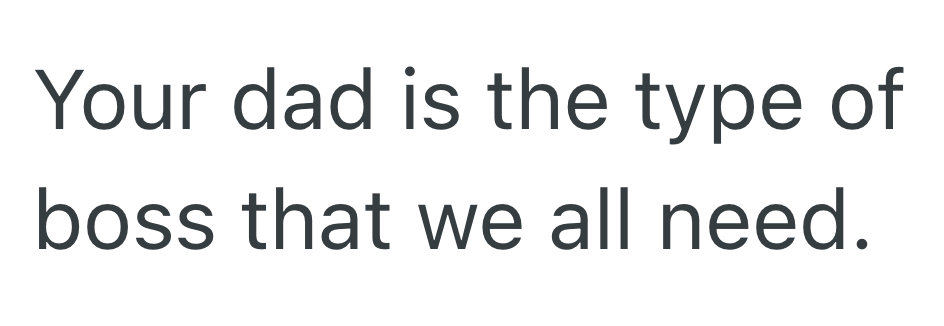 Your dad is the type of boss that we all need.